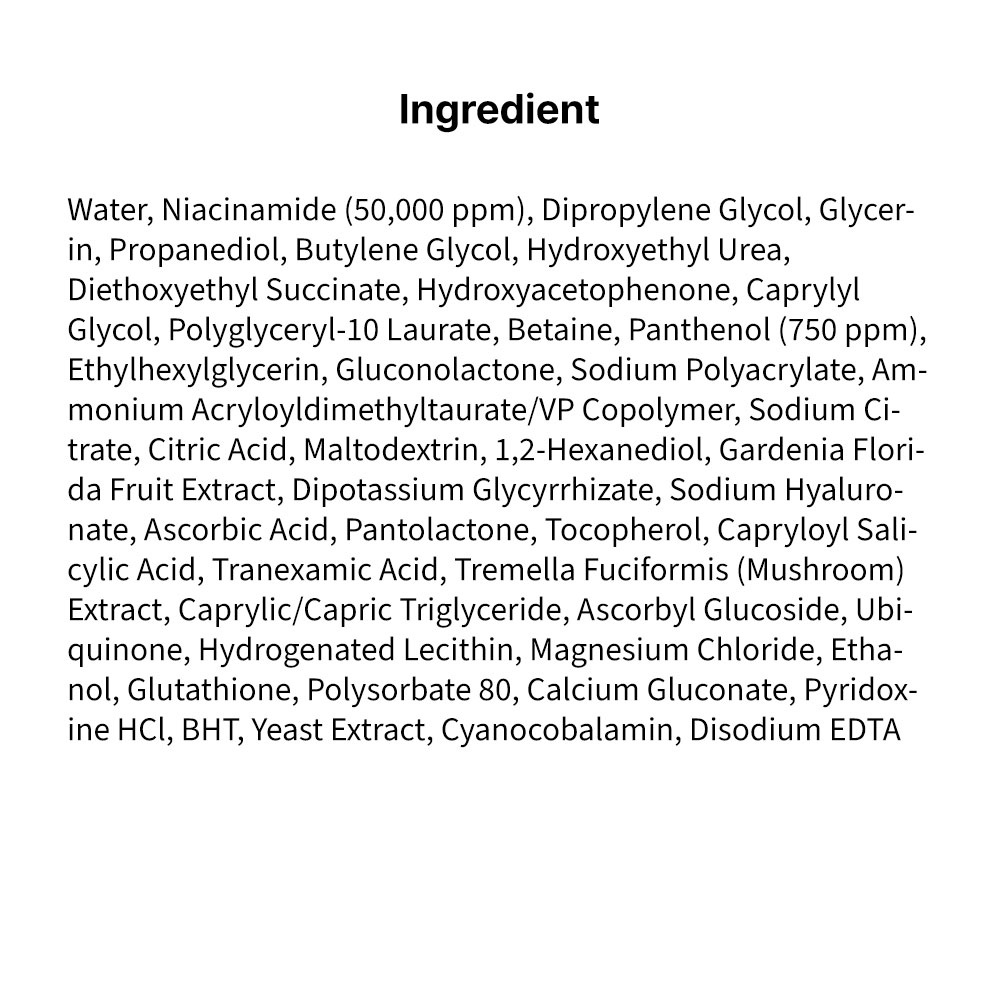 Ingredient

Water, Niacinamide (50,000 ppm), Dipropylene Glycol, Glycerin, Propanediol, Butylene Glycol, Hydroxyethyl Urea, Diethoxyethyl Succinate, Hydroxyacetophenone, Caprylyl Glycol, Polyglyceryl-10 Laurate, Betaine, Panthenol (750 ppm), Ethylhexylglycerin, Gluconolactone, Sodium Polyacrylate, Ammonium Acryloyldimethyltaurate/VP Copolymer, Sodium Citrate, Citric Acid, Maltodextrin, 1,2-Hexanediol, Gardenia Florida Fruit Extract, Dipotassium Glycyrrhizate, Sodium Hyaluronate, Ascorbic Acid, Pantolactone, Tocopherol, Capryloyl Salicylic Acid, Tranexamic Acid, Tremella Fuciformis (Mushroom) Extract, Caprylic/Capric Triglyceride, Ascorbyl Glucoside, Ubiquinone, Hydrogenated Lecithin, Magnesium Chloride, Ethanol, Glutathione, Polysorbate 80, Calcium Gluconate, Pyridoxine HCl, BHT, Yeast Extract, Cyanocobalamin, Disodium EDTA